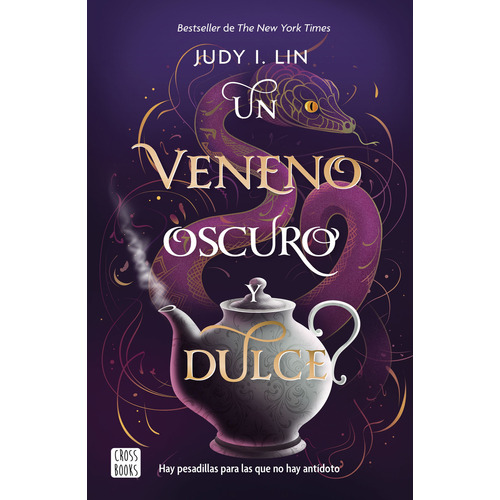 Bestseller de The New York Times

JUDY I. LIN

UN VENENO OSCURO Y DULCE

CROSS BOOKS

Hay pesadillas para las que no hay antídoto